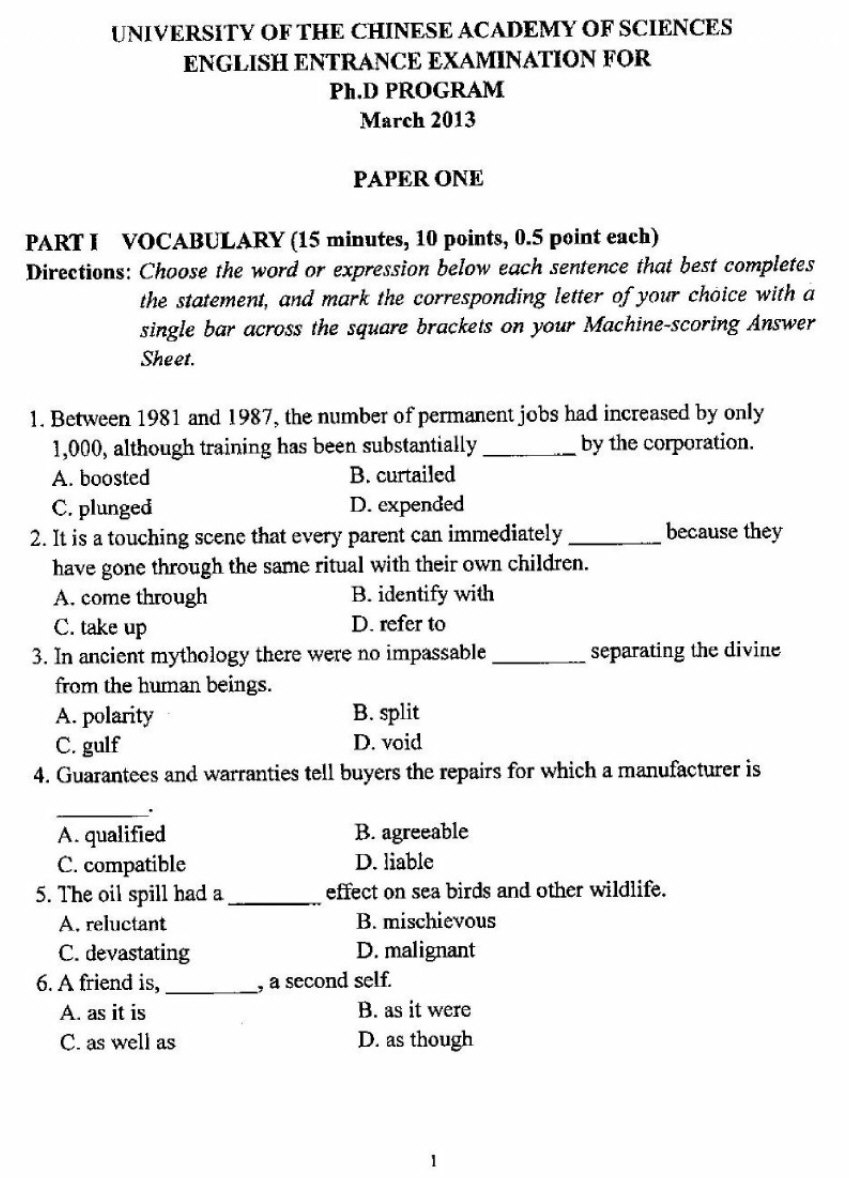 UNIVERSITY OF THE CHINESE ACADEMY OF SCIENCES
ENGLISH ENTRANCE EXAMINATION FOR
Ph.D PROGRAM
March 2013

PAPER ONE

PART I VOCABULARY (15 minutes, 10 points, 0.5 point each)

Directions: Choose the word or expression below each sentence that best completes the statement, and mark the corresponding letter of your choice with a single bar across the square brackets on your Machine-scoring Answer Sheet.

1. Between 1981 and 1987, the number of permanent jobs had increased by only 1,000, although training has been substantially ________ by the corporation.
A. boosted
B. curtailed
C. plunged
D. expended

2. It is a touching scene that every parent can immediately ________ because they have gone through the same ritual with their own children.
A. come through
B. identify with
C. take up
D. refer to

3. In ancient mythology there were no impassable ________ separating the divine from the human beings.
A. polarity
B. split
C. gulf
D. void

4. Guarantees and warranties tell buyers the repairs for which a manufacturer is ________.
A. qualified
B. agreeable
C. compatible
D. liable

5. The oil spill had a ________ effect on sea birds and other wildlife.
A. reluctant
B. mischievous
C. devastating
D. malignant

6. A friend is, ________, a second self.
A. as it is
B. as it were
C. as well as
D. as though

1